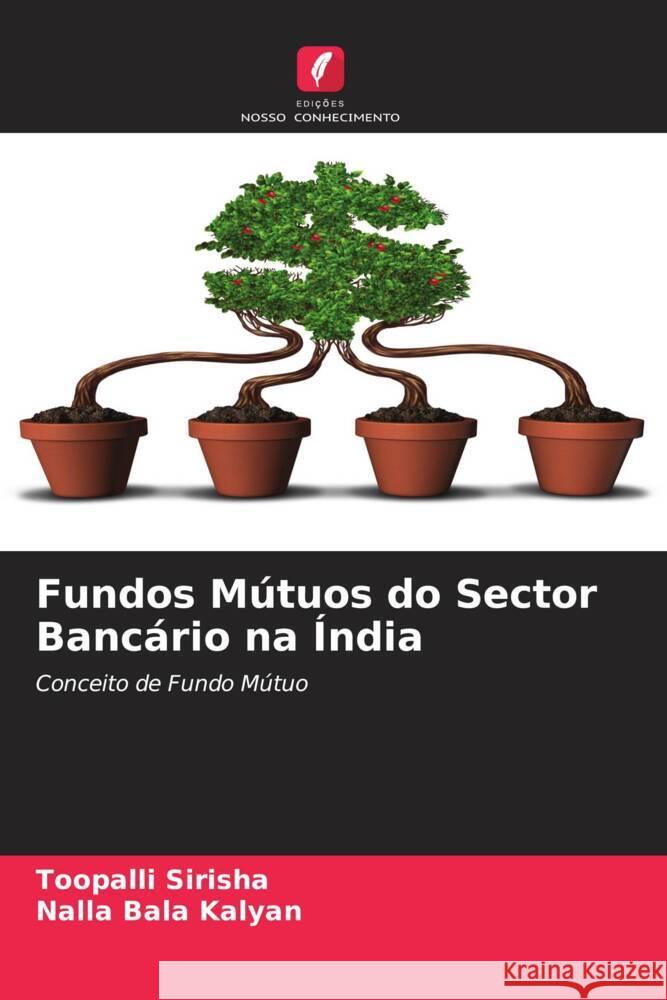 EDIÇÕES
NOSSO CONHECIMENTO

Fundos Mútuos do Sector Bancário na Índia

Conceito de Fundo Mútuo

Toopalli Sirisha
Nalla Bala Kalyan